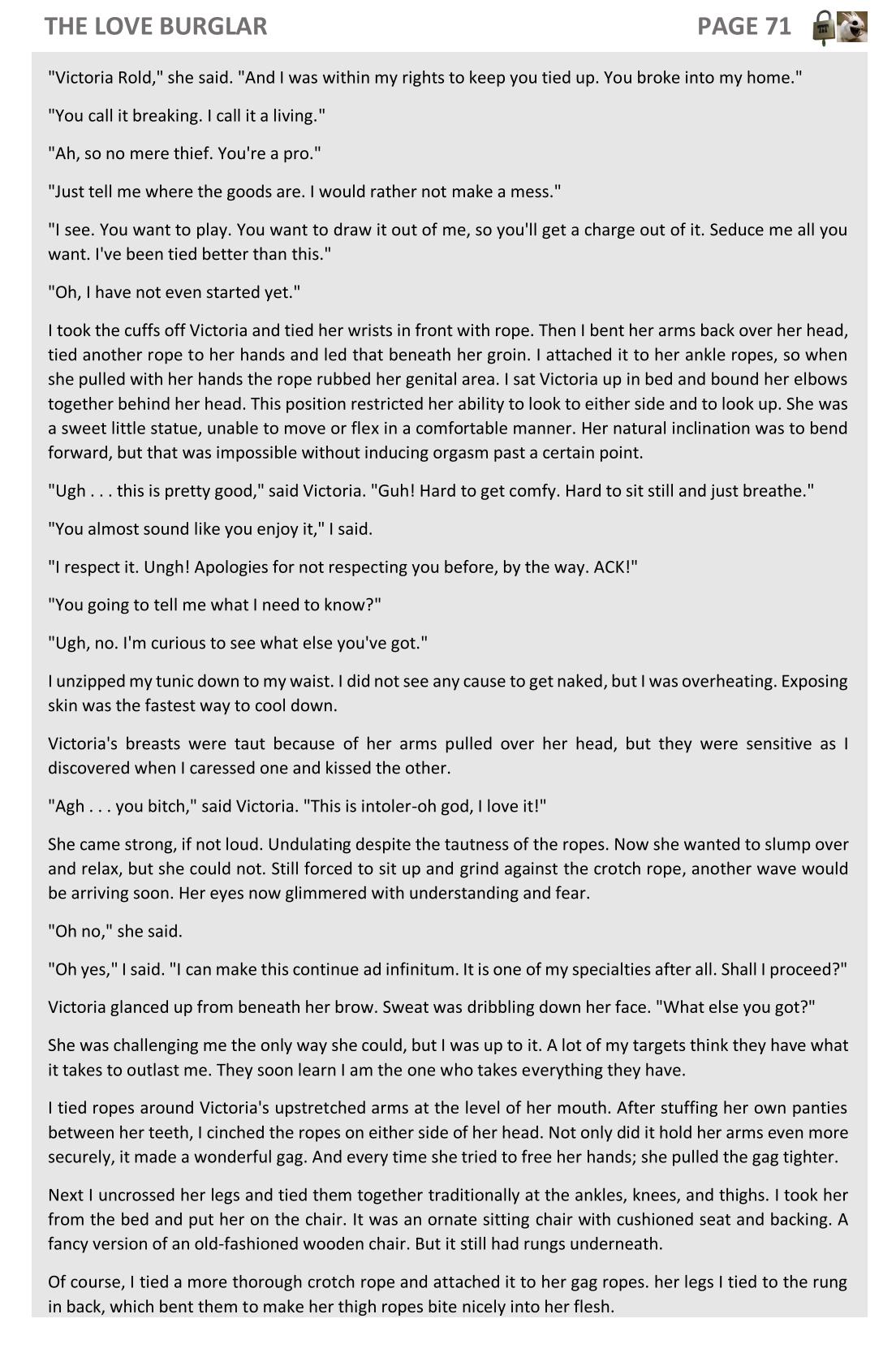 THE LOVE BURGLAR PAGE 71

"Victoria Rold," she said. "And I was within my rights to keep you tied up. You broke into my home."

"You call it breaking. I call it a living."

"Ah, so no mere thief. You're a pro."

"Just tell me where the goods are. I would rather not make a mess."

"I see. You want to play. You want to draw it out of me, so you'll get a charge out of it. Seduce me all you want. I've been tied better than this."

"Oh, I have not even started yet."

I took the cuffs off Victoria and tied her wrists in front with rope. Then I bent her arms back over her head, tied another rope to her hands and led that beneath her groin. I attached it to her ankle ropes, so when she pulled with her hands the rope rubbed her genital area. I sat Victoria up in bed and bound her elbows together behind her head. This position restricted her ability to look to either side and to look up. She was a sweet little statue, unable to move or flex in a comfortable manner. Her natural inclination was to bend forward, but that was impossible without inducing orgasm past a certain point.

"Ugh . . . this is pretty good," said Victoria. "Guh! Hard to get comfy. Hard to sit still and just breathe."

"You almost sound like you enjoy it," I said.

"I respect it. Ungh! Apologies for not respecting you before, by the way. ACK!"

"You going to tell me what I need to know?"

"Ugh, no. I'm curious to see what else you've got."

I unzipped my tunic down to my waist. I did not see any cause to get naked, but I was overheating. Exposing skin was the fastest way to cool down.

Victoria's breasts were taut because of her arms pulled over her head, but they were sensitive as I discovered when I caressed one and kissed the other.

"Agh . . . you bitch," said Victoria. "This is intoler-oh god, I love it!"

She came strong, if not loud. Undulating despite the tautness of the ropes. Now she wanted to slump over and relax, but she could not. Still forced to sit up and grind against the crotch rope, another wave would be arriving soon. Her eyes now glimmered with understanding and fear.

"Oh no," she said.

"Oh yes," I said. "I can make this continue ad infinitum. It is one of my specialties after all. Shall I proceed?"

Victoria glanced up from beneath her brow. Sweat was dribbling down her face. "What else you got?"

She was challenging me the only way she could, but I was up to it. A lot of my targets think they have what it takes to outlast me. They soon learn I am the one who takes everything they have.

I tied ropes around Victoria's upstretched arms at the level of her mouth. After stuffing her own panties between her teeth, I cinched the ropes on either side of her head. Not only did it hold her arms even more securely, it made a wonderful gag. And every time she tried to free her hands; she pulled the gag tighter.

Next I uncrossed her legs and tied them together traditionally at the ankles, knees, and thighs. I took her from the bed and put her on the chair. It was an ornate sitting chair with cushioned seat and backing. A fancy version of an old-fashioned wooden chair. But it still had rungs underneath.

Of course, I tied a more thorough crotch rope and attached it to her gag ropes. her legs I tied to the rung in back, which bent them to make her thigh ropes bite nicely into her flesh.